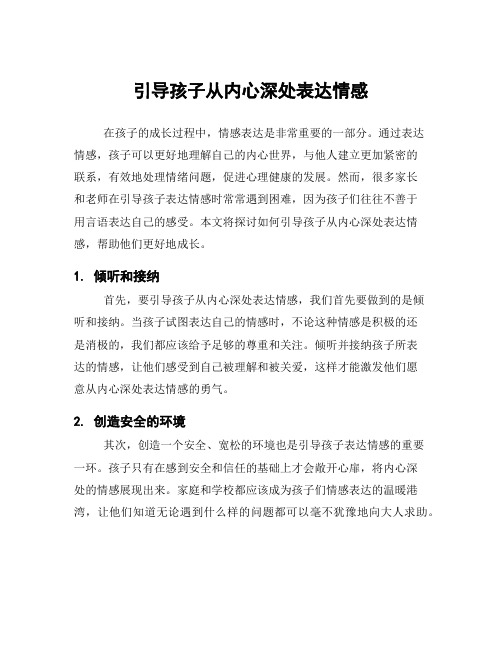 引导孩子从内心深处表达情感

在孩子的成长过程中，情感表达是非常重要的一部分。通过表达情感，孩子可以更好地理解自己的内心世界，与他人建立更加紧密的联系，有效地处理情绪问题，促进心理健康的发展。然而，很多家长和老师在引导孩子表达情感时常常遇到困难，因为孩子们往往不善于用言语表达自己的感受。本文将探讨如何引导孩子从内心深处表达情感，帮助他们更好地成长。

1. 倾听和接纳

首先，要引导孩子从内心深处表达情感，我们首先要做到的是倾听和接纳。当孩子试图表达自己的情感时，不论这种情感是积极的还是消极的，我们都应该给予足够的尊重和关注。倾听并接纳孩子所表达的情感，让他们感受到自己被理解和被关爱，这样才能激发他们愿意从内心深处表达情感的勇气。

2. 创造安全的环境

其次，创造一个安全、宽松的环境也是引导孩子表达情感的重要一环。孩子只有在感到安全和信任的基础上才会敞开心扉，将内心深处的情感展现出来。家庭和学校都应该成为孩子们情感表达的温暖港湾，让他们知道无论遇到什么样的问题都可以毫不犹豫地向大人求助。